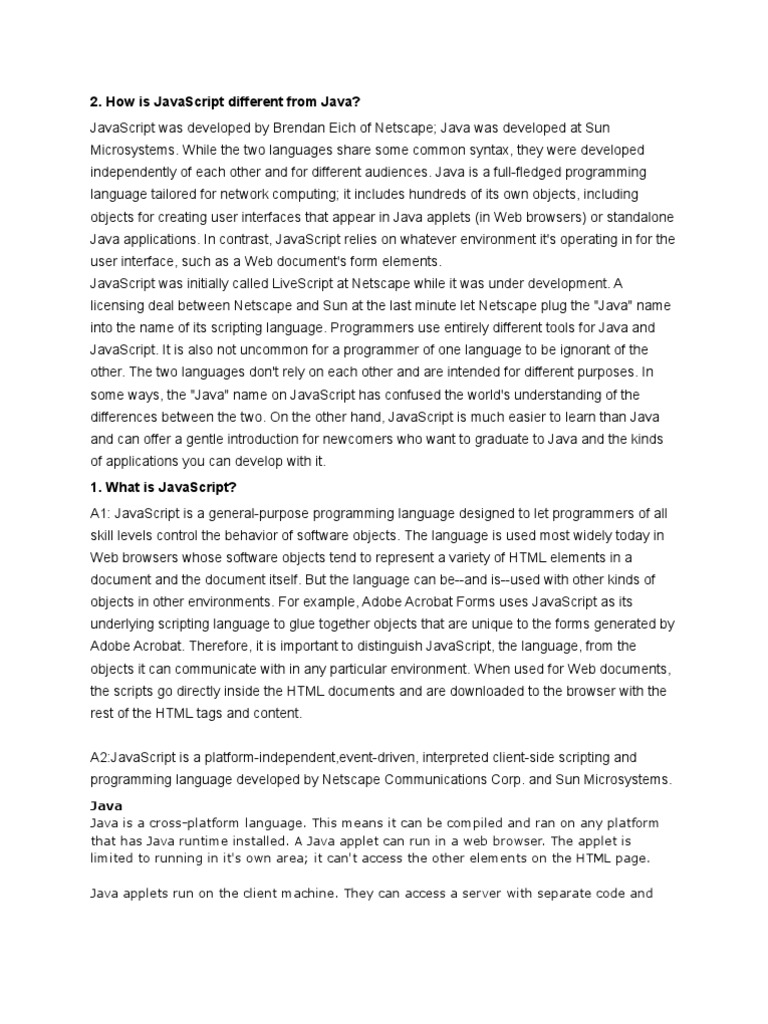 2. How is JavaScript different from Java?

JavaScript was developed by Brendan Eich of Netscape; Java was developed at Sun Microsystems. While the two languages share some common syntax, they were developed independently of each other and for different audiences. Java is a full-fledged programming language tailored for network computing; it includes hundreds of its own objects, including objects for creating user interfaces that appear in Java applets (in Web browsers) or standalone Java applications. In contrast, JavaScript relies on whatever environment it's operating in for the user interface, such as a Web document's form elements.
JavaScript was initially called LiveScript at Netscape while it was under development. A licensing deal between Netscape and Sun at the last minute let Netscape plug the "Java" name into the name of its scripting language. Programmers use entirely different tools for Java and JavaScript. It is also not uncommon for a programmer of one language to be ignorant of the other. The two languages don't rely on each other and are intended for different purposes. In some ways, the "Java" name on JavaScript has confused the world's understanding of the differences between the two. On the other hand, JavaScript is much easier to learn than Java and can offer a gentle introduction for newcomers who want to graduate to Java and the kinds of applications you can develop with it.

1. What is JavaScript?

A1: JavaScript is a general-purpose programming language designed to let programmers of all skill levels control the behavior of software objects. The language is used most widely today in Web browsers whose software objects tend to represent a variety of HTML elements in a document and the document itself. But the language can be--and is--used with other kinds of objects in other environments. For example, Adobe Acrobat Forms uses JavaScript as its underlying scripting language to glue together objects that are unique to the forms generated by Adobe Acrobat. Therefore, it is important to distinguish JavaScript, the language, from the objects it can communicate with in any particular environment. When used for Web documents, the scripts go directly inside the HTML documents and are downloaded to the browser with the rest of the HTML tags and content.

A2:JavaScript is a platform-independent,event-driven, interpreted client-side scripting and programming language developed by Netscape Communications Corp. and Sun Microsystems.

Java
Java is a cross-platform language. This means it can be compiled and ran on any platform that has Java runtime installed. A Java applet can run in a web browser. The applet is limited to running in it's own area; it can't access the other elements on the HTML page.

Java applets run on the client machine. They can access a server with separate code and